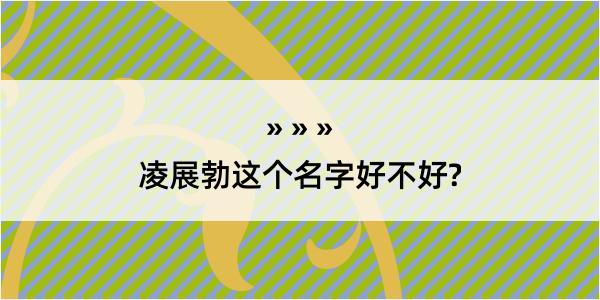 » » »
凌展勃这个名字好不好?